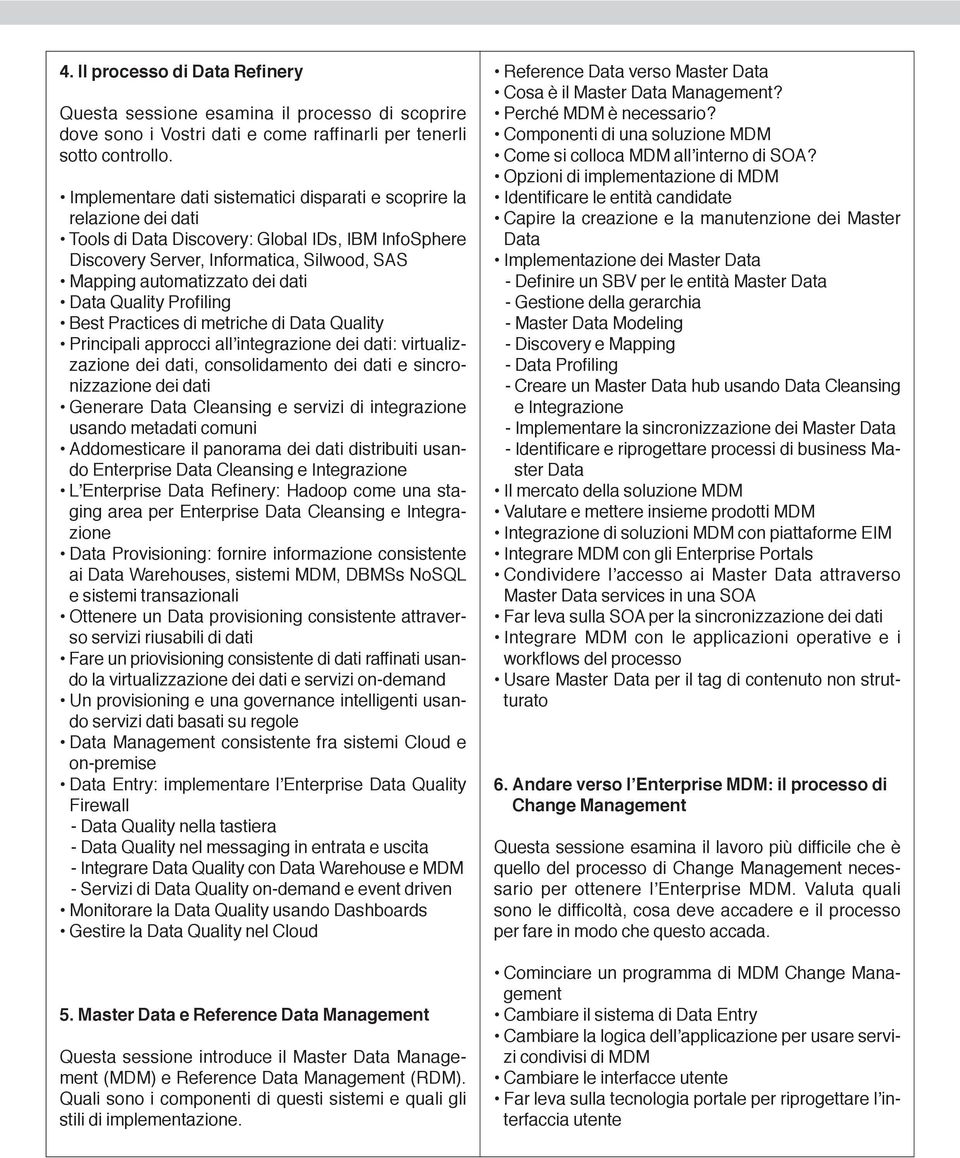 4. Il processo di Data Refinery

Questa sessione esamina il processo di scoprire dove sono i Vostri dati e come raffinarli per tenerli sotto controllo.

• Implementare dati sistematici disparati e scoprire la relazione dei dati
• Tools di Data Discovery: Global IDs, IBM InfoSphere Discovery Server, Informatica, Silwood, SAS
• Mapping automatizzato dei dati
• Data Quality Profiling
• Best Practices di metriche di Data Quality
• Principali approcci all'integrazione dei dati: virtualizzazione dei dati, consolidamento dei dati e sincronizzazione dei dati
• Generare Data Cleansing e servizi di integrazione usando metadati comuni
• Addomesticare il panorama dei dati distribuiti usando Enterprise Data Cleansing e Integrazione
• L'Enterprise Data Refinery: Hadoop come una staging area per Enterprise Data Cleansing e Integrazione
• Data Provisioning: fornire informazione consistente ai Data Warehouses, sistemi MDM, DBMSs NoSQL e sistemi transazionali
• Ottenere un Data provisioning consistente attraverso servizi riusabili di dati
• Fare un priovisioning consistente di dati raffinati usando la virtualizzazione dei dati e servizi on-demand
• Un provisioning e una governance intelligenti usando servizi dati basati su regole
• Data Management consistente fra sistemi Cloud e on-premise
• Data Entry: implementare l'Enterprise Data Quality Firewall
- Data Quality nella tastiera
- Data Quality nel messaging in entrata e uscita
- Integrare Data Quality con Data Warehouse e MDM
- Servizi di Data Quality on-demand e event driven
• Monitorare la Data Quality usando Dashboards
• Gestire la Data Quality nel Cloud

5. Master Data e Reference Data Management

Questa sessione introduce il Master Data Management (MDM) e Reference Data Management (RDM). Quali sono i componenti di questi sistemi e quali gli stili di implementazione.

• Reference Data verso Master Data
• Cosa è il Master Data Management?
• Perché MDM è necessario?
• Componenti di una soluzione MDM
• Come si colloca MDM all'interno di SOA?
• Opzioni di implementazione di MDM
• Identificare le entità candidate
• Capire la creazione e la manutenzione dei Master Data
• Implementazione dei Master Data
- Definire un SBV per le entità Master Data
- Gestione della gerarchia
- Master Data Modeling
- Discovery e Mapping
- Data Profiling
- Creare un Master Data hub usando Data Cleansing e Integrazione
- Implementare la sincronizzazione dei Master Data
- Identificare e riprogettare processi di business Master Data
• Il mercato della soluzione MDM
• Valutare e mettere insieme prodotti MDM
• Integrazione di soluzioni MDM con piattaforme EIM
• Integrare MDM con gli Enterprise Portals
• Condividere l'accesso ai Master Data attraverso Master Data services in una SOA
• Far leva sulla SOA per la sincronizzazione dei dati
• Integrare MDM con le applicazioni operative e i workflows del processo
• Usare Master Data per il tag di contenuto non strutturato

6. Andare verso l'Enterprise MDM: il processo di Change Management

Questa sessione esamina il lavoro più difficile che è quello del processo di Change Management necessario per ottenere l'Enterprise MDM. Valuta quali sono le difficoltà, cosa deve accadere e il processo per fare in modo che questo accada.

• Cominciare un programma di MDM Change Management
• Cambiare il sistema di Data Entry
• Cambiare la logica dell'applicazione per usare servizi condivisi di MDM
• Cambiare le interfacce utente
• Far leva sulla tecnologia portale per riprogettare l'interfaccia utente